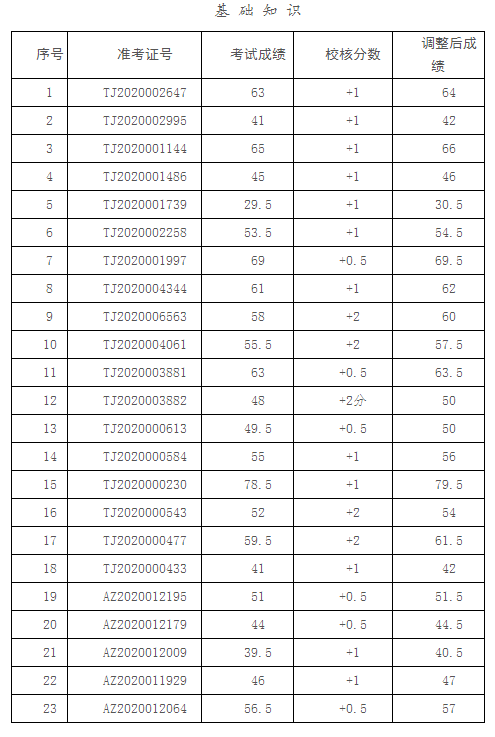 基础知识

| 序号 | 准考证号 | 考试成绩 | 校核分数 | 调整后成绩 |
|---|---|---|---|---|
| 1 | TJ2020002647 | 63 | +1 | 64 |
| 2 | TJ2020002995 | 41 | +1 | 42 |
| 3 | TJ2020001144 | 65 | +1 | 66 |
| 4 | TJ2020001486 | 45 | +1 | 46 |
| 5 | TJ2020001739 | 29.5 | +1 | 30.5 |
| 6 | TJ2020002258 | 53.5 | +1 | 54.5 |
| 7 | TJ2020001997 | 69 | +0.5 | 69.5 |
| 8 | TJ2020004344 | 61 | +1 | 62 |
| 9 | TJ2020006563 | 58 | +2 | 60 |
| 10 | TJ2020004061 | 55.5 | +2 | 57.5 |
| 11 | TJ2020003881 | 63 | +0.5 | 63.5 |
| 12 | TJ2020003882 | 48 | +2分 | 50 |
| 13 | TJ2020000613 | 49.5 | +0.5 | 50 |
| 14 | TJ2020000584 | 55 | +1 | 56 |
| 15 | TJ2020000230 | 78.5 | +1 | 79.5 |
| 16 | TJ2020000543 | 52 | +2 | 54 |
| 17 | TJ2020000477 | 59.5 | +2 | 61.5 |
| 18 | TJ2020000433 | 41 | +1 | 42 |
| 19 | AZ2020012195 | 51 | +0.5 | 51.5 |
| 20 | AZ2020012179 | 44 | +0.5 | 44.5 |
| 21 | AZ2020012009 | 39.5 | +1 | 40.5 |
| 22 | AZ2020011929 | 46 | +1 | 47 |
| 23 | AZ2020012064 | 56.5 | +0.5 | 57 |